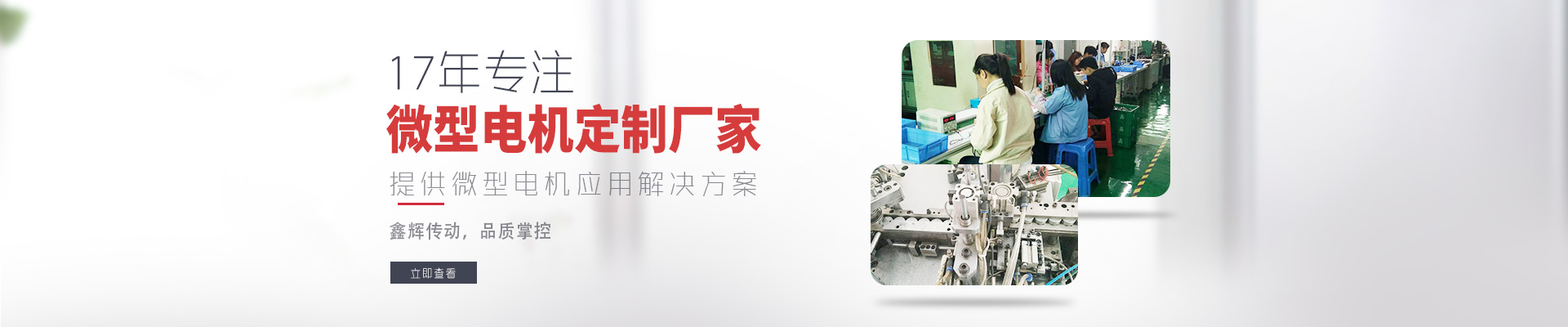 17年专注
微型电机定制厂家
提供微型电机应用解决方案
鑫辉传动，品质掌控
立即查看